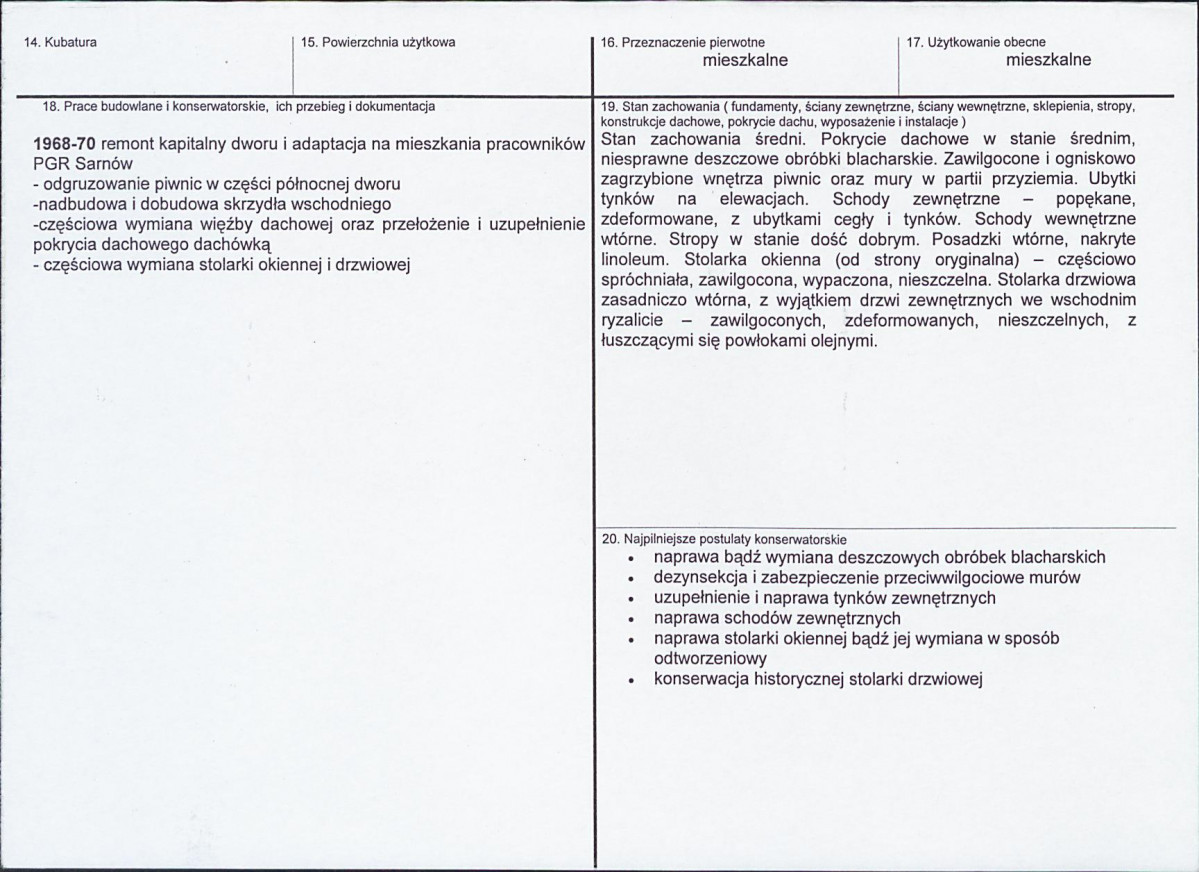 14. Kubatura

15. Powierzchnia użytkowa

16. Przeznaczenie pierwotne
mieszkalne

17. Użytkowanie obecne
mieszkalne

18. Prace budowlane i konserwatorskie, ich przebieg i dokumentacja

1968-70 remont kapitalny dworu i adaptacja na mieszkania pracowników PGR Sarnów
- odgruzowanie piwnic w części północnej dworu
-nadbudowa i dobudowa skrzydła wschodniego
-częściowa wymiana więźby dachowej oraz przełożenie i uzupełnienie pokrycia dachowego dachówką
- częściowa wymiana stolarki okiennej i drzwiowej

19. Stan zachowania ( fundamenty, ściany zewnętrzne, ściany wewnętrzne, sklepienia, stropy, konstrukcje dachowe, pokrycie dachu, wyposażenie i instalacje )

Stan zachowania średni. Pokrycie dachowe w stanie średnim, niesprawne deszczowe obróbki blacharskie. Zawilgocone i ogniskowo zagrzybione wnętrza piwnic oraz mury w partii przyziemia. Ubytki tynków na elewacjach. Schody zewnętrzne – popękane, zdeformowane, z ubytkami cegły i tynków. Schody wewnętrzne wtórne. Stropy w stanie dość dobrym. Posadzki wtórne, nakryte linoleum. Stolarka okienna (od strony oryginalna) – częściowo spróchniała, zawilgocona, wypaczona, nieszczelna. Stolarka drzwiowa zasadniczo wtórna, z wyjątkiem drzwi zewnętrznych we wschodnim ryzalicie – zawilgoconych, zdeformowanych, nieszczelnych, z łuszczącymi się powłokami olejnymi.

20. Najpilniejsze postulaty konserwatorskie
• naprawa bądź wymiana deszczowych obróbek blacharskich
• dezynsekcja i zabezpieczenie przeciwwilgociowe murów
• uzupełnienie i naprawa tynków zewnętrznych
• naprawa schodów zewnętrznych
• naprawa stolarki okiennej bądź jej wymiana w sposób odtworzeniowy
• konserwacja historycznej stolarki drzwiowej